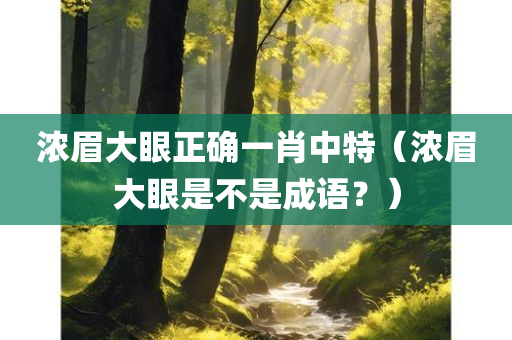 浓眉大眼正确一肖中特（浓眉大眼是不是成语？）